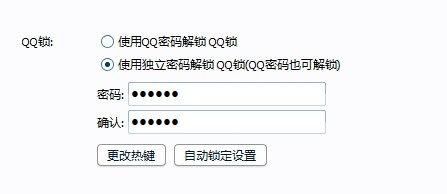 QQ锁:

使用QQ密码解锁 QQ锁

使用独立密码解锁 QQ锁(QQ密码也可解锁)

密码: ●●●●●●

确认: ●●●●●●

更改热键

自动锁定设置